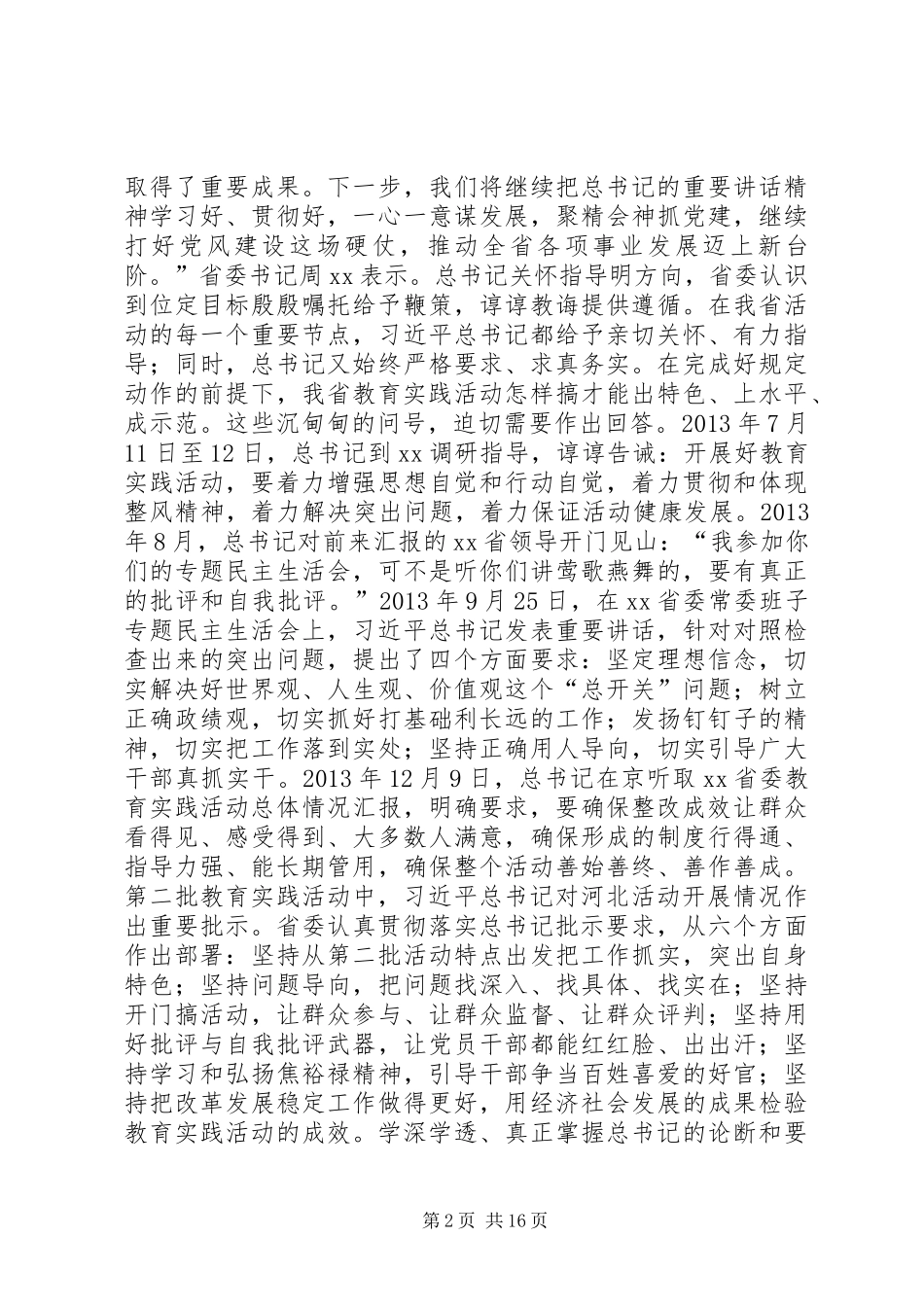 取得了重要成果。下一步，我们将继续把总书记的重要讲话精神学习好、贯彻好，一心一意谋发展，聚精会神抓党建，继续打好党风建设这场硬仗，推动全省各项事业发展迈上新台阶。”省委书记周 xx 表示。总书记关怀指导明方向，省委认识到位定目标殷殷嘱托给予鞭策，谆谆教诲提供遵循。在我省活动的每一个重要节点，习近平总书记都给予亲切关怀、有力指导；同时，总书记又始终严格要求、求真务实。在完成好规定动作的前提下，我省教育实践活动怎样搞才能出特色、上水平、成示范。这些沉甸甸的问号，迫切需要作出回答。2013 年 7 月 11 日至 12 日，总书记到 xx 调研指导，谆谆告诫：开展好教育实践活动，要着力增强思想自觉和行动自觉，着力贯彻和体现整风精神，着力解决突出问题，着力保证活动健康发展。2013 年 8 月，总书记对前来汇报的 xx 省领导开门见山：“我参加你们的专题民主生活会，可不是听你们讲莺歌燕舞的，要有真正的批评和自我批评。”2013 年 9 月 25 日，在 xx 省委常委班子专题民主生活会上，习近平总书记发表重要讲话，针对对照检查出来的突出问题，提出了四个方面要求：坚定理想信念，切实解决好世界观、人生观、价值观这个“总开关”问题；树立正确政绩观，切实抓好打基础利长远的工作；发扬钉钉子的精神，切实把工作落到实处；坚持正确用人导向，切实引导广大干部真抓实干。2013 年 12 月 9 日，总书记在京听取 xx 省委教育实践活动总体情况汇报，明确要求，要确保整改成效让群众看得见、感受得到、大多数人满意，确保形成的制度行得通、指导力强、能长期管用，确保整个活动善始善终、善作善成。第二批教育实践活动中，习近平总书记对河北活动开展情况作出重要批示。省委认真贯彻落实总书记批示要求，从六个方面作出部署：坚持从第二批活动特点出发把工作抓实，突出自身特色；坚持问题导向，把问题找深入、找具体、找实在；坚持开门搞活动，让群众参与、让群众监督、让群众评判；坚持用好批评与自我批评武器，让党员干部都能红红脸、出出汗；坚持学习和弘扬焦裕禄精神，引导干部争当百姓喜爱的好官；坚持把改革发展稳定工作做得更好，用经济社会发展的成果检验教育实践活动的成效。学深学透、真正掌握总书记的论断和要

第 2 页 共 16 页